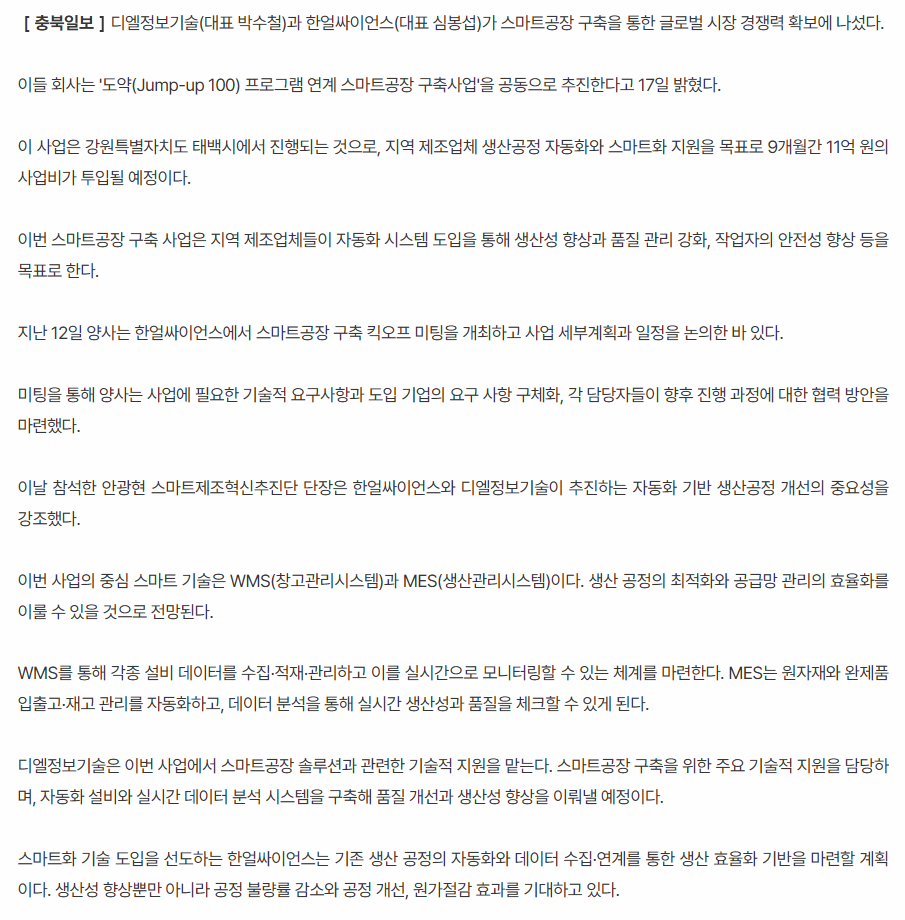 [ 충북일보 ] 디엘정보기술(대표 박수철)과 한얼싸이언스(대표 심봉섭)가 스마트공장 구축을 통한 글로벌 시장 경쟁력 확보에 나섰다.

이들 회사는 '도약(Jump-up 100) 프로그램 연계 스마트공장 구축사업'을 공동으로 추진한다고 17일 밝혔다.

이 사업은 강원특별자치도 태백시에서 진행되는 것으로, 지역 제조업체 생산공정 자동화와 스마트화 지원을 목표로 9개월간 11억 원의 사업비가 투입될 예정이다.

이번 스마트공장 구축 사업은 지역 제조업체들이 자동화 시스템 도입을 통해 생산성 향상과 품질 관리 강화, 작업자의 안전성 향상 등을 목표로 한다.

지난 12일 양사는 한얼싸이언스에서 스마트공장 구축 킥오프 미팅을 개최하고 사업 세부계획과 일정을 논의한 바 있다.

미팅을 통해 양사는 사업에 필요한 기술적 요구사항과 도입 기업의 요구 사항 구체화, 각 담당자들이 향후 진행 과정에 대한 협력 방안을 마련했다.

이날 참석한 안광현 스마트제조혁신추진단 단장은 한얼싸이언스와 디엘정보기술이 추진하는 자동화 기반 생산공정 개선의 중요성을 강조했다.

이번 사업의 중심 스마트 기술은 WMS(창고관리시스템)과 MES(생산관리시스템)이다. 생산 공정의 최적화와 공급망 관리의 효율화를 이룰 수 있을 것으로 전망된다.

WMS를 통해 각종 설비 데이터를 수집·적재·관리하고 이를 실시간으로 모니터링할 수 있는 체계를 마련한다. MES는 원자재와 완제품 입출고·재고 관리를 자동화하고, 데이터 분석을 통해 실시간 생산성과 품질을 체크할 수 있게 된다.

디엘정보기술은 이번 사업에서 스마트공장 솔루션과 관련한 기술적 지원을 맡는다. 스마트공장 구축을 위한 주요 기술적 지원을 담당하며, 자동화 설비와 실시간 데이터 분석 시스템을 구축해 품질 개선과 생산성 향상을 이뤄낼 예정이다.

스마트화 기술 도입을 선도하는 한얼싸이언스는 기존 생산 공정의 자동화와 데이터 수집·연계를 통한 생산 효율화 기반을 마련할 계획이다. 생산성 향상뿐만 아니라 공정 불량률 감소와 공정 개선, 원가절감 효과를 기대하고 있다.